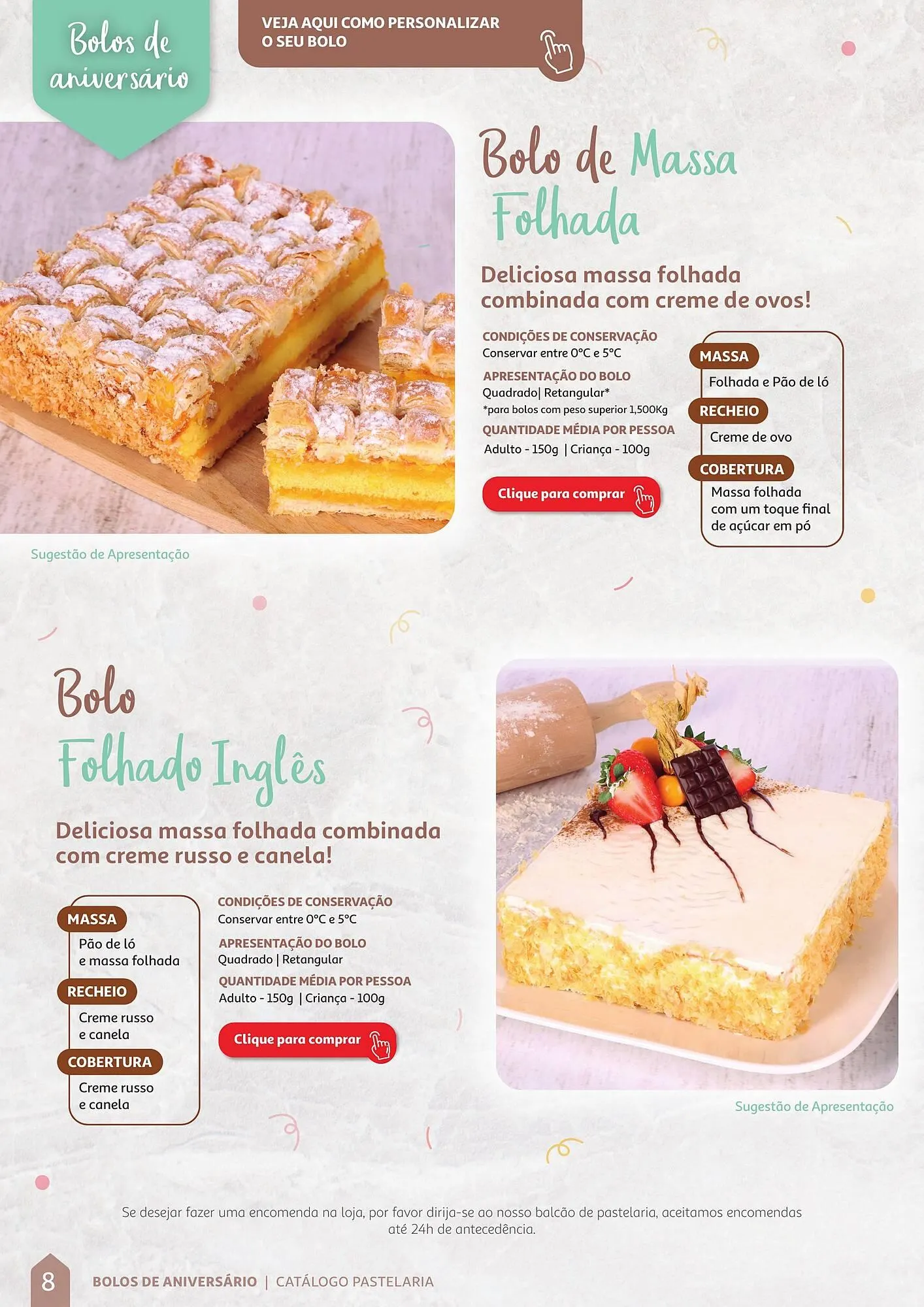 Bolos de aniversário

VEJA AQUI COMO PERSONALIZAR
O SEU BOLO

Bolo de Massa Folhada

Deliciosa massa folhada combinada com creme de ovos!

CONDIÇÕES DE CONSERVAÇÃO
Conservar entre 0°C e 5°C

APRESENTAÇÃO DO BOLO
Quadrado| Retangular*
*para bolos com peso superior 1,500Kg

QUANTIDADE MÉDIA POR PESSOA
Adulto - 150g | Criança - 100g

Clique para comprar

MASSA
Folhada e Pão de ló

RECHEIO
Creme de ovo

COBERTURA
Massa folhada com um toque final de açúcar em pó

Sugestão de Apresentação

Bolo Folhado Inglês

Deliciosa massa folhada combinada com creme russo e canela!

MASSA
Pão de ló e massa folhada

RECHEIO
Creme russo e canela

COBERTURA
Creme russo e canela

CONDIÇÕES DE CONSERVAÇÃO
Conservar entre 0°C e 5°C

APRESENTAÇÃO DO BOLO
Quadrado | Retangular

QUANTIDADE MÉDIA POR PESSOA
Adulto - 150g | Criança - 100g

Clique para comprar

Sugestão de Apresentação

Se desejar fazer uma encomenda na loja, por favor dirija-se ao nosso balcão de pastelaria, aceitamos encomendas até 24h de antecedência.

8 BOLOS DE ANIVERSÁRIO | CATÁLOGO PASTELARIA